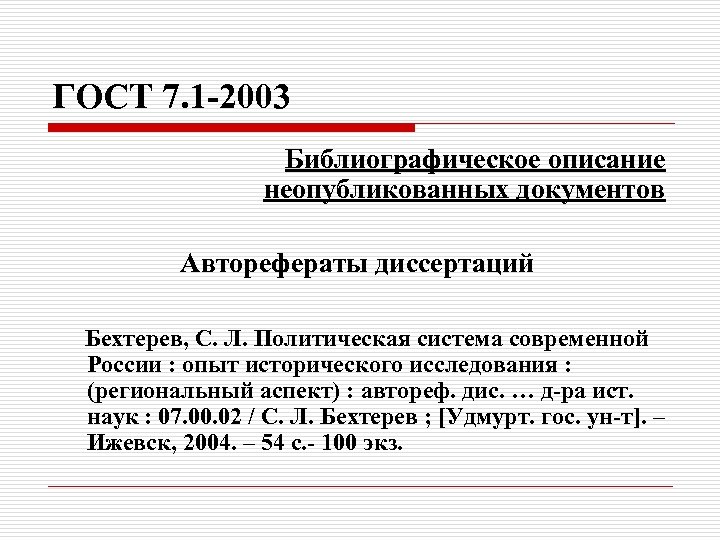 ГОСТ 7.1-2003

Библиографическое описание неопубликованных документов

Авторефераты диссертаций

Бехтерев, С. Л. Политическая система современной России : опыт исторического исследования : (региональный аспект) : автореф. дис. … д-ра ист. наук : 07.00.02 / С. Л. Бехтерев ; [Удмурт. гос. ун-т]. – Ижевск, 2004. – 54 с.- 100 экз.